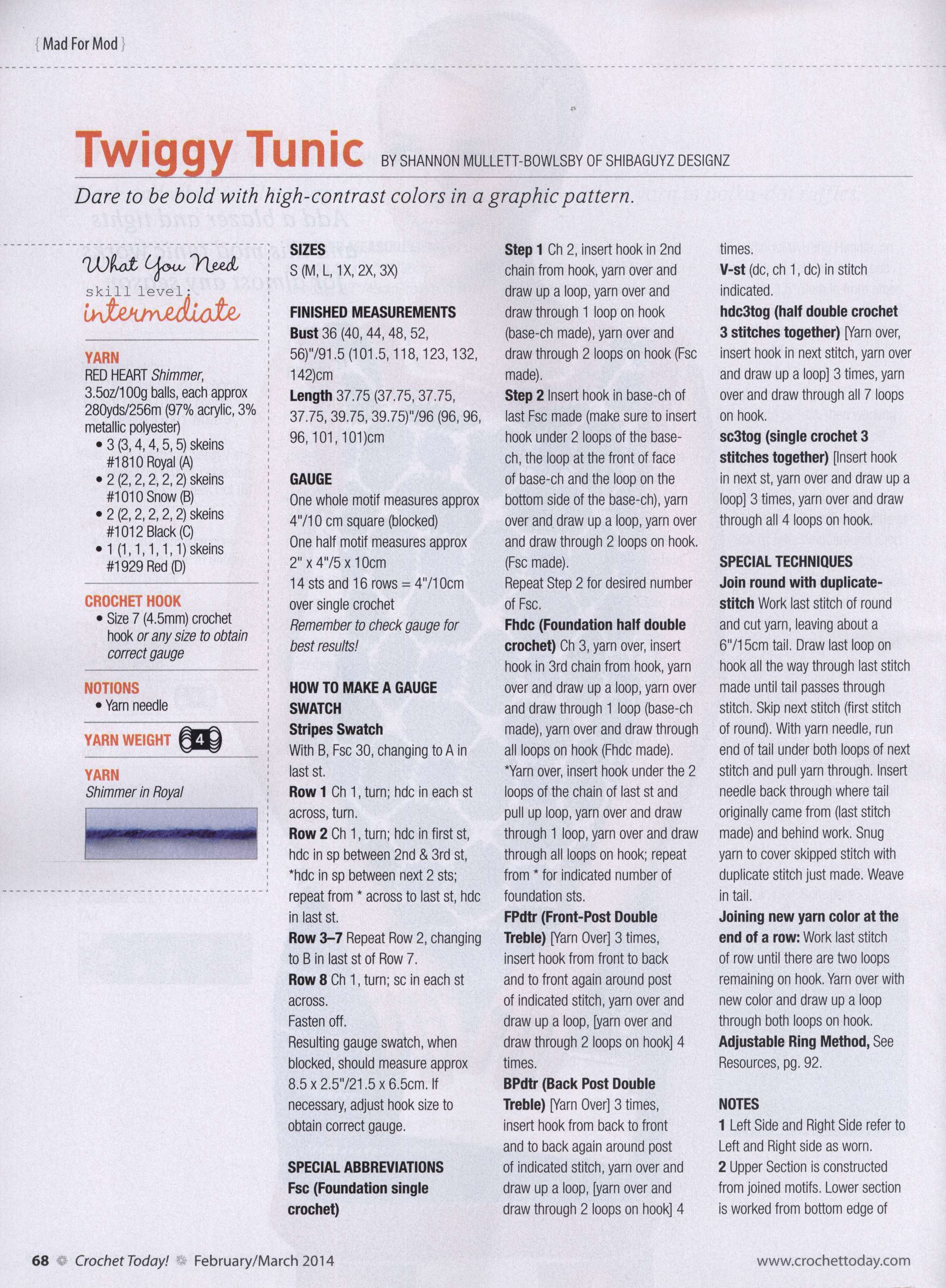 { Mad For Mod }

Twiggy Tunic BY SHANNON MULLETT-BOWLSBY OF SHIBAGUYZ DESIGNZ

Dare to be bold with high-contrast colors in a graphic pattern.

What You Need
skill level:
intermediate

YARN
RED HEART Shimmer, 3.5oz/100g balls, each approx 280yds/256m (97% acrylic, 3% metallic polyester)
• 3 (3, 4, 4, 5, 5) skeins #1810 Royal (A)
• 2 (2, 2, 2, 2, 2) skeins #1010 Snow (B)
• 2 (2, 2, 2, 2, 2) skeins #1012 Black (C)
• 1 (1, 1, 1, 1, 1) skeins #1929 Red (D)

CROCHET HOOK
• Size 7 (4.5mm) crochet hook or any size to obtain correct gauge

NOTIONS
• Yarn needle

YARN WEIGHT 4

YARN
Shimmer in Royal

SIZES
S (M, L, 1X, 2X, 3X)

FINISHED MEASUREMENTS
Bust 36 (40, 44, 48, 52, 56)"/91.5 (101.5, 118, 123, 132, 142)cm
Length 37.75 (37.75, 37.75, 37.75, 39.75, 39.75)"/96 (96, 96, 96, 101, 101)cm

GAUGE
One whole motif measures approx 4"/10 cm square (blocked)
One half motif measures approx 2" x 4"/5 x 10cm
14 sts and 16 rows = 4"/10cm over single crochet
Remember to check gauge for best results!

HOW TO MAKE A GAUGE SWATCH
Stripes Swatch
With B, Fsc 30, changing to A in last st.
Row 1 Ch 1, turn; hdc in each st across, turn.
Row 2 Ch 1, turn; hdc in first st, hdc in sp between 2nd & 3rd st, *hdc in sp between next 2 sts; repeat from * across to last st, hdc in last st.
Row 3–7 Repeat Row 2, changing to B in last st of Row 7.
Row 8 Ch 1, turn; sc in each st across.
Fasten off.
Resulting gauge swatch, when blocked, should measure approx 8.5 x 2.5"/21.5 x 6.5cm. If necessary, adjust hook size to obtain correct gauge.

SPECIAL ABBREVIATIONS
Fsc (Foundation single crochet)
Step 1 Ch 2, insert hook in 2nd chain from hook, yarn over and draw up a loop, yarn over and draw through 1 loop on hook (base-ch made), yarn over and draw through 2 loops on hook (Fsc made).
Step 2 Insert hook in base-ch of last Fsc made (make sure to insert hook under 2 loops of the base-ch, the loop at the front of face of base-ch and the loop on the bottom side of the base-ch), yarn over and draw up a loop, yarn over and draw through 2 loops on hook. (Fsc made).
Repeat Step 2 for desired number of Fsc.
Fhdc (Foundation half double crochet) Ch 3, yarn over, insert hook in 3rd chain from hook, yarn over and draw up a loop, yarn over and draw through 1 loop (base-ch made), yarn over and draw through all loops on hook (Fhdc made).
*Yarn over, insert hook under the 2 loops of the chain of last st and pull up loop, yarn over and draw through 1 loop, yarn over and draw through all loops on hook; repeat from * for indicated number of foundation sts.
FPdtr (Front-Post Double Treble) [Yarn Over] 3 times, insert hook from front to back and to front again around post of indicated stitch, yarn over and draw up a loop, [yarn over and draw through 2 loops on hook] 4 times.
BPdtr (Back Post Double Treble) [Yarn Over] 3 times, insert hook from back to front and to back again around post of indicated stitch, yarn over and draw up a loop, [yarn over and draw through 2 loops on hook] 4 times.
V-st (dc, ch 1, dc) in stitch indicated.
hdc3tog (half double crochet 3 stitches together) [Yarn over, insert hook in next stitch, yarn over and draw up a loop] 3 times, yarn over and draw through all 7 loops on hook.
sc3tog (single crochet 3 stitches together) [Insert hook in next st, yarn over and draw up a loop] 3 times, yarn over and draw through all 4 loops on hook.

SPECIAL TECHNIQUES
Join round with duplicate-stitch Work last stitch of round and cut yarn, leaving about a 6"/15cm tail. Draw last loop on hook all the way through last stitch made until tail passes through stitch. Skip next stitch (first stitch of round). With yarn needle, run end of tail under both loops of next stitch and pull yarn through. Insert needle back through where tail originally came from (last stitch made) and behind work. Snug yarn to cover skipped stitch with duplicate stitch just made. Weave in tail.
Joining new yarn color at the end of a row: Work last stitch of row until there are two loops remaining on hook. Yarn over with new color and draw up a loop through both loops on hook.
Adjustable Ring Method, See Resources, pg. 92.

NOTES
1 Left Side and Right Side refer to Left and Right side as worn.
2 Upper Section is constructed from joined motifs. Lower section is worked from bottom edge of

68 Crochet Today! February/March 2014 www.crochettoday.com